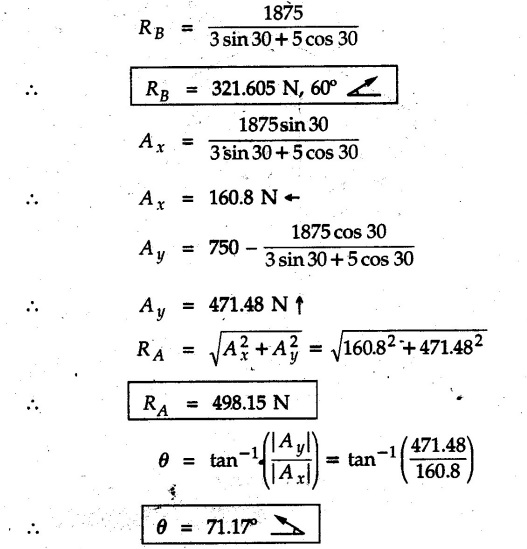 $R_B = \frac{1875}{3 \sin 30 + 5 \cos 30}$

$\therefore$ $R_B = 321.605$ N, $60^\circ$

$A_x = \frac{1875 \sin 30}{3 \sin 30 + 5 \cos 30}$

$\therefore$ $A_x = 160.8$ N $\leftarrow$

$A_y = 750 - \frac{1875 \cos 30}{3 \sin 30 + 5 \cos 30}$

$\therefore$ $A_y = 471.48$ N $\uparrow$

$R_A = \sqrt{A_x^2 + A_y^2} = \sqrt{160.8^2 + 471.48^2}$

$\therefore$ $R_A = 498.15$ N

$\theta = \tan^{-1}\left(\frac{|A_y|}{|A_x|}\right) = \tan^{-1}\left(\frac{471.48}{160.8}\right)$

$\therefore$ $\theta = 71.17^\circ$